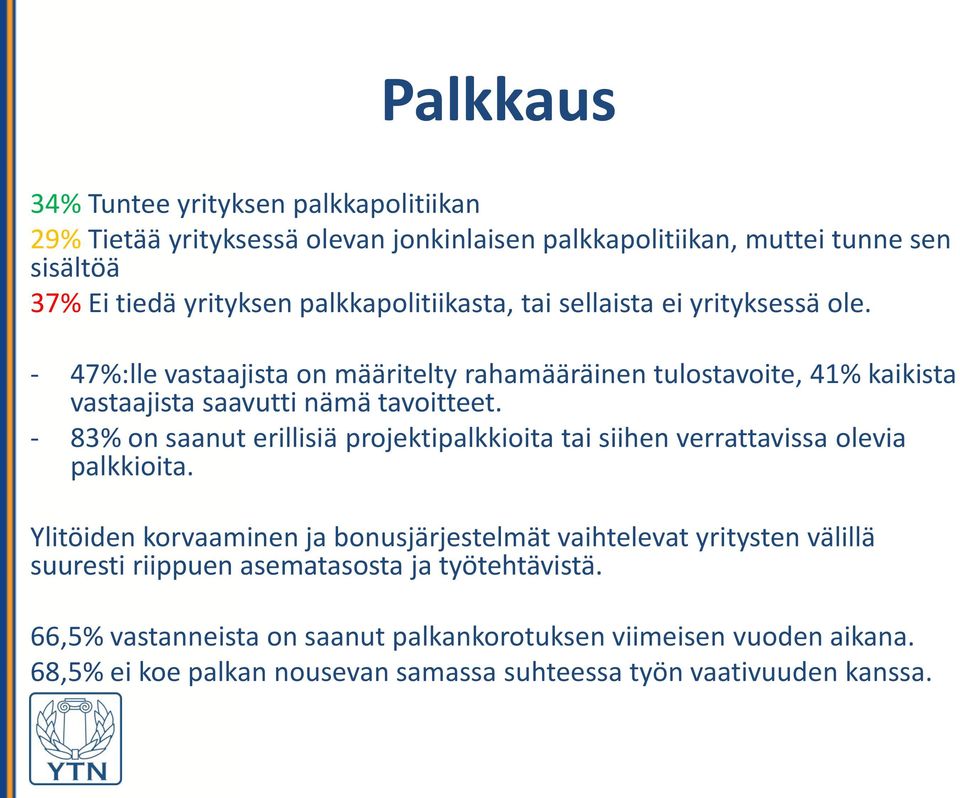 Palkkaus

34% Tuntee yrityksen palkkapolitiikan
29% Tietää yrityksessä olevan jonkinlaisen palkkapolitiikan, muttei tunne sen sisältöä
37% Ei tiedä yrityksen palkkapolitiikasta, tai sellaista ei yrityksessä ole.

- 47%:lle vastaajista on määritelty rahamääräinen tulostavoite, 41% kaikista vastaajista saavutti nämä tavoitteet.
- 83% on saanut erillisiä projektipalkkioita tai siihen verrattavissa olevia palkkioita.

Ylitöiden korvaaminen ja bonusjärjestelmät vaihtelevat yritysten välillä suuresti riippuen asematasosta ja työtehtävistä.

66,5% vastanneista on saanut palkankorotuksen viimeisen vuoden aikana.
68,5% ei koe palkan nousevan samassa suhteessa työn vaativuuden kanssa.

YTN